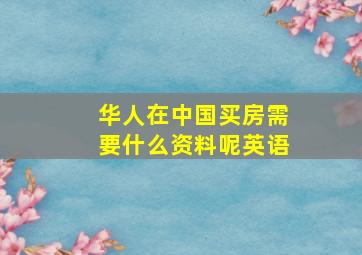 华人在中国买房需要什么资料呢英语